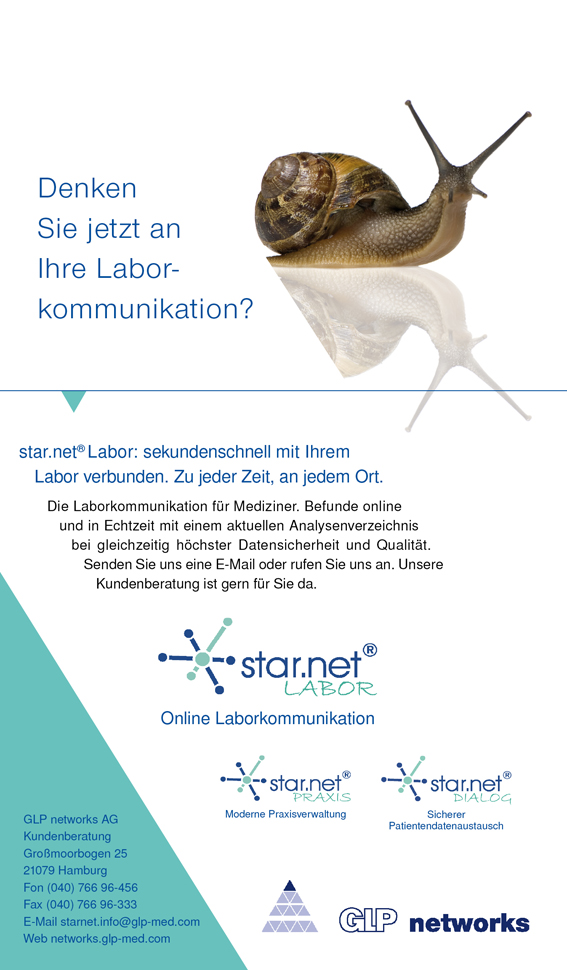 Denken
Sie jetzt an
Ihre Laborkommunikation?

star.net® Labor: sekundenschnell mit Ihrem Labor verbunden. Zu jeder Zeit, an jedem Ort.

Die Laborkommunikation für Mediziner. Befunde online und in Echtzeit mit einem aktuellen Analysenverzeichnis bei gleichzeitig höchster Datensicherheit und Qualität. Senden Sie uns eine E-Mail oder rufen Sie uns an. Unsere Kundenberatung ist gern für Sie da.

star.net® LABOR
Online Laborkommunikation

star.net® PRAXIS
Moderne Praxisverwaltung

star.net® DIALOG
Sicherer Patientendatenaustausch

GLP networks AG
Kundenberatung
Großmoorbogen 25
21079 Hamburg
Fon (040) 766 96-456
Fax (040) 766 96-333
E-Mail starnet.info@glp-med.com
Web networks.glp-med.com

GLP networks